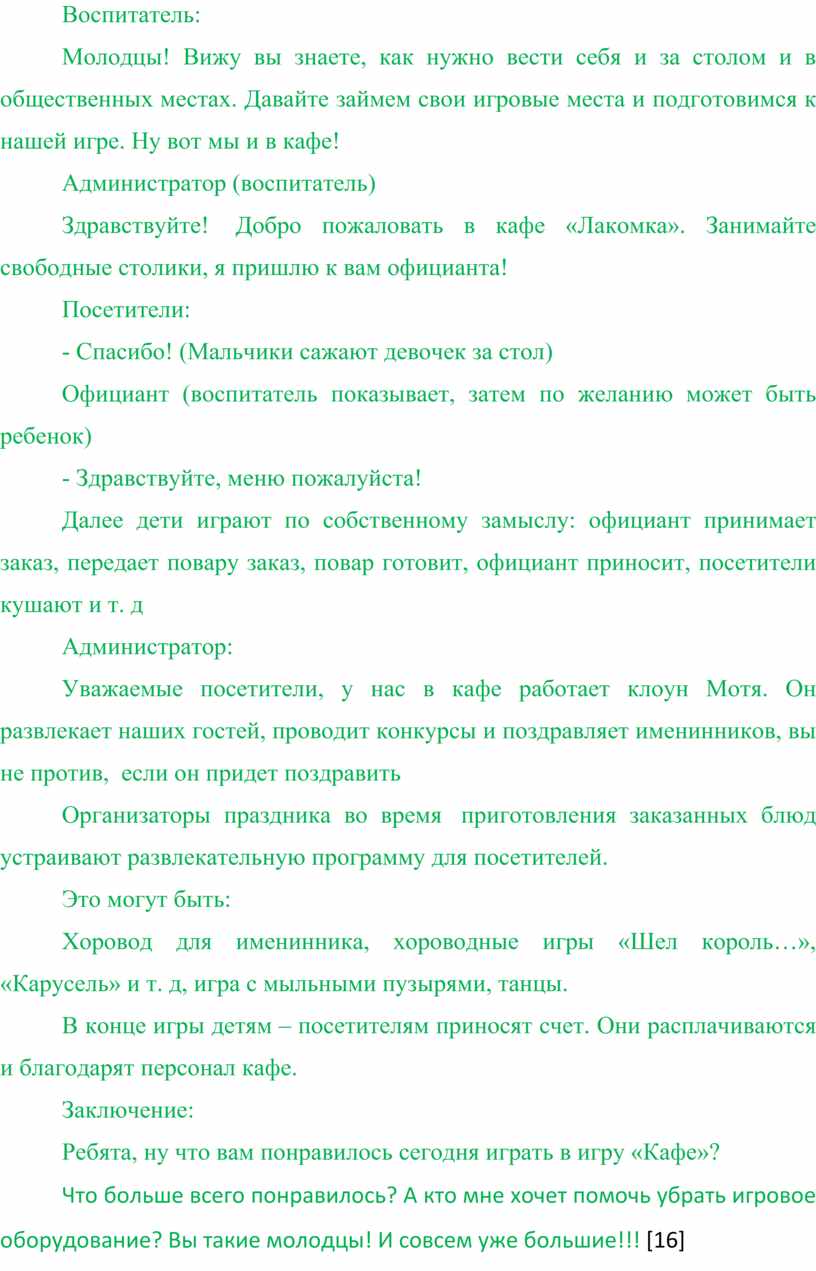 Воспитатель:

Молодцы! Вижу вы знаете, как нужно вести себя и за столом и в общественных местах. Давайте займем свои игровые места и подготовимся к нашей игре. Ну вот мы и в кафе!

Администратор (воспитатель)

Здравствуйте! Добро пожаловать в кафе «Лакомка». Занимайте свободные столики, я пришлю к вам официанта!

Посетители:

- Спасибо! (Мальчики сажают девочек за стол)

Официант (воспитатель показывает, затем по желанию может быть ребенок)

- Здравствуйте, меню пожалуйста!

Далее дети играют по собственному замыслу: официант принимает заказ, передает повару заказ, повар готовит, официант приносит, посетители кушают и т. д

Администратор:

Уважаемые посетители, у нас в кафе работает клоун Мотя. Он развлекает наших гостей, проводит конкурсы и поздравляет именинников, вы не против, если он придет поздравить

Организаторы праздника во время приготовления заказанных блюд устраивают развлекательную программу для посетителей.

Это могут быть:

Хоровод для именинника, хороводные игры «Шел король…», «Карусель» и т. д, игра с мыльными пузырями, танцы.

В конце игры детям – посетителям приносят счет. Они расплачиваются и благодарят персонал кафе.

Заключение:

Ребята, ну что вам понравилось сегодня играть в игру «Кафе»?

Что больше всего понравилось? А кто мне хочет помочь убрать игровое оборудование? Вы такие молодцы! И совсем уже большие!!! [16]